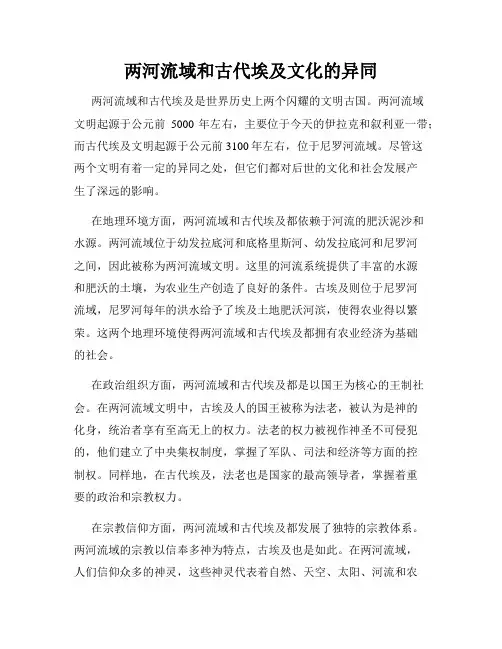 两河流域和古代埃及文化的异同

两河流域和古代埃及是世界历史上两个闪耀的文明古国。两河流域文明起源于公元前 5000 年左右，主要位于今天的伊拉克和叙利亚一带；而古代埃及文明起源于公元前 3100 年左右，位于尼罗河流域。尽管这两个文明有着一定的异同之处，但它们都对后世的文化和社会发展产生了深远的影响。

在地理环境方面，两河流域和古代埃及都依赖于河流的肥沃泥沙和水源。两河流域位于幼发拉底河和底格里斯河、幼发拉底河和尼罗河之间，因此被称为两河流域文明。这里的河流系统提供了丰富的水源和肥沃的土壤，为农业生产创造了良好的条件。古埃及则位于尼罗河流域，尼罗河每年的洪水给予了埃及土地肥沃河滨，使得农业得以繁荣。这两个地理环境使得两河流域和古代埃及都拥有农业经济为基础的社会。

在政治组织方面，两河流域和古代埃及都是以国王为核心的王制社会。在两河流域文明中，古埃及人的国王被称为法老，被认为是神的化身，统治者享有至高无上的权力。法老的权力被视作神圣不可侵犯的，他们建立了中央集权制度，掌握了军队、司法和经济等方面的控制权。同样地，在古代埃及，法老也是国家的最高领导者，掌握着重要的政治和宗教权力。

在宗教信仰方面，两河流域和古代埃及都发展了独特的宗教体系。两河流域的宗教以信奉多神为特点，古埃及也是如此。在两河流域，人们信仰众多的神灵，这些神灵代表着自然、天空、太阳、河流和农